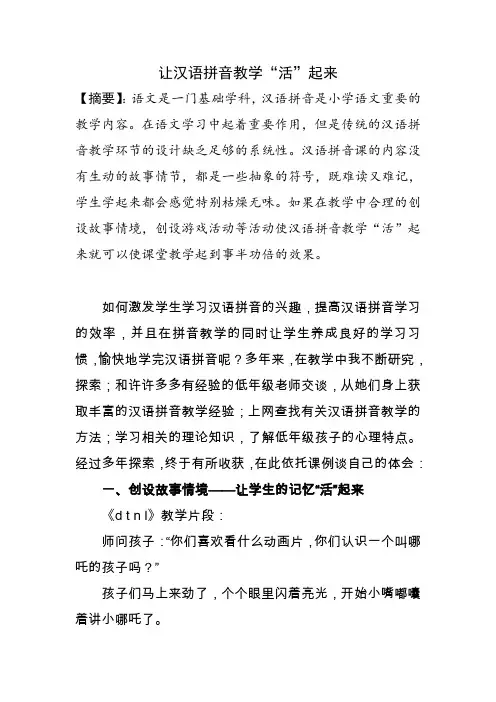 让汉语拼音教学“活”起来

【摘要】：语文是一门基础学科，汉语拼音是小学语文重要的教学内容。在语文学习中起着重要作用，但是传统的汉语拼音教学环节的设计缺乏足够的系统性。汉语拼音课的内容没有生动的故事情节，都是一些抽象的符号，既难读又难记，学生学起来都会感觉特别枯燥无味。如果在教学中合理的创设故事情境，创设游戏活动等活动使汉语拼音教学“活”起来就可以使课堂教学起到事半功倍的效果。

如何激发学生学习汉语拼音的兴趣，提高汉语拼音学习的效率，并且在拼音教学的同时让学生养成良好的学习习惯，愉快地学完汉语拼音呢？多年来，在教学中我不断研究，探索；和许许多多有经验的低年级老师交谈，从她们身上获取丰富的汉语拼音教学经验；上网查找有关汉语拼音教学的方法；学习相关的理论知识，了解低年级孩子的心理特点。经过多年探索，终于有所收获，在此依托课例谈自己的体会：

一、创设故事情境——让学生的记忆“活”起来

《d t n l》教学片段：

师问孩子：“你们喜欢看什么动画片，你们认识一个叫哪吒的孩子吗？”

孩子们马上来劲了，个个眼里闪着亮光，开始小嘴嘟囔着讲小哪吒了。